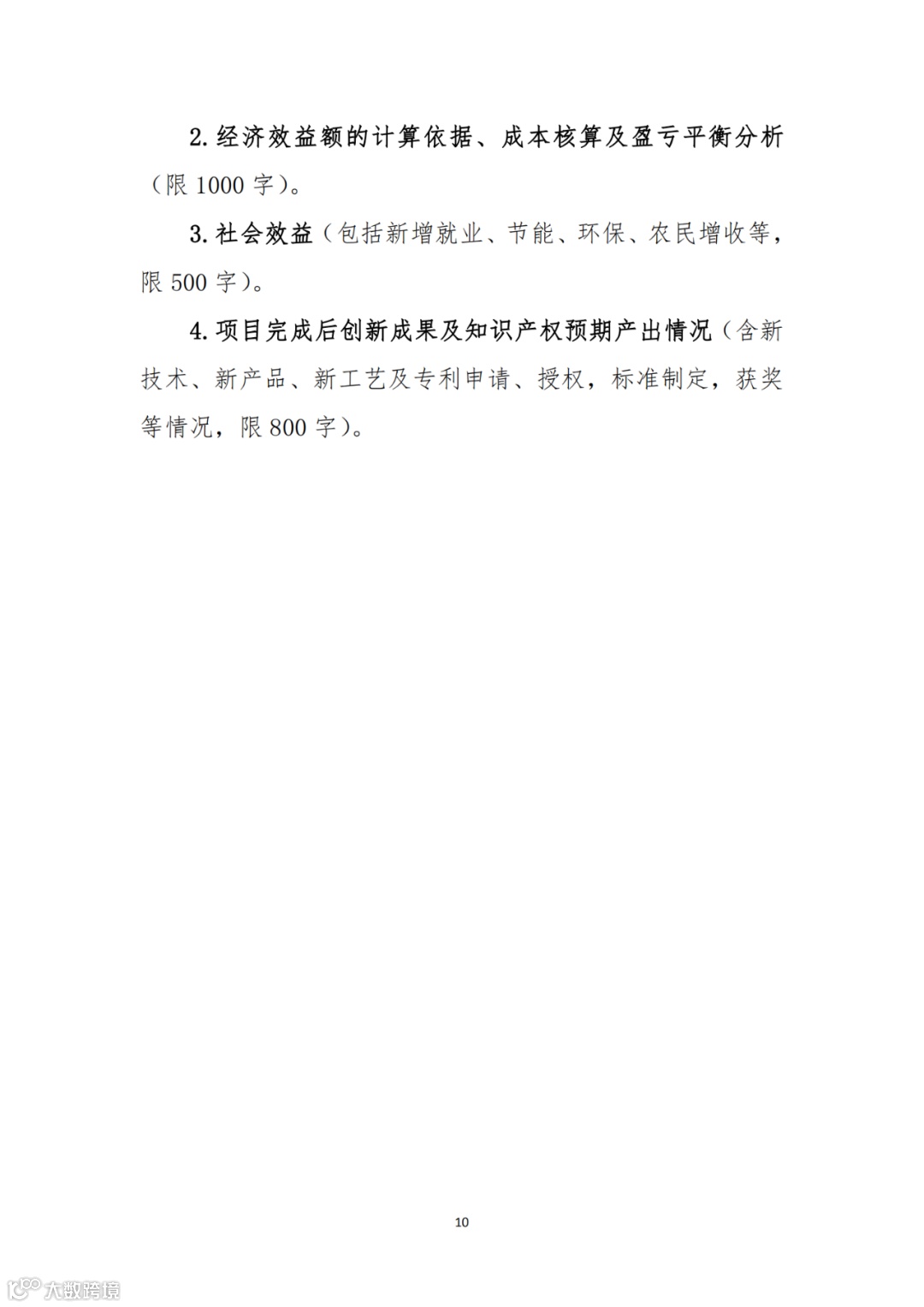 2.经济效益额的计算依据、成本核算及盈亏平衡分析（限1000字）。

3.社会效益（包括新增就业、节能、环保、农民增收等，限500字）。

4.项目完成后创新成果及知识产权预期产出情况（含新技术、新产品、新工艺及专利申请、授权，标准制定，获奖等情况，限800字）。

10

大数跨境